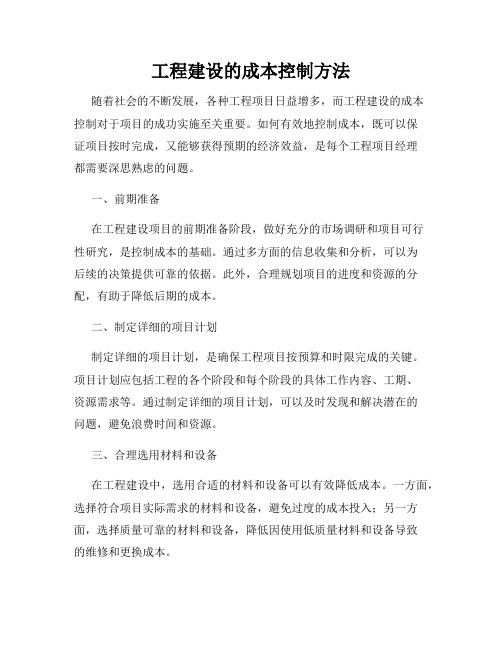 工程建设的成本控制方法

随着社会的不断发展，各种工程项目日益增多，而工程建设的成本控制对于项目的成功实施至关重要。如何有效地控制成本，既可以保证项目按时完成，又能够获得预期的经济效益，是每个工程项目经理都需要深思熟虑的问题。

一、前期准备

在工程建设项目的前期准备阶段，做好充分的市场调研和项目可行性研究，是控制成本的基础。通过多方面的信息收集和分析，可以为后续的决策提供可靠的依据。此外，合理规划项目的进度和资源的分配，有助于降低后期的成本。

二、制定详细的项目计划

制定详细的项目计划，是确保工程项目按预算和时限完成的关键。项目计划应包括工程的各个阶段和每个阶段的具体工作内容、工期、资源需求等。通过制定详细的项目计划，可以及时发现和解决潜在的问题，避免浪费时间和资源。

三、合理选用材料和设备

在工程建设中，选用合适的材料和设备可以有效降低成本。一方面，选择符合项目实际需求的材料和设备，避免过度的成本投入；另一方面，选择质量可靠的材料和设备，降低因使用低质量材料和设备导致的维修和更换成本。